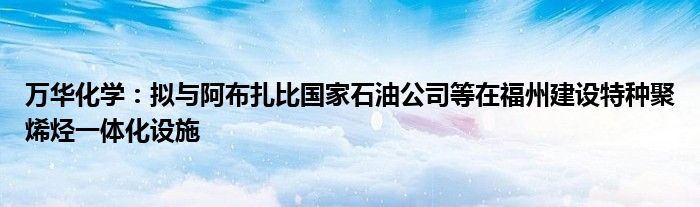 万华化学：拟与阿布扎比国家石油公司等在福州建设特种聚烯烃一体化设施